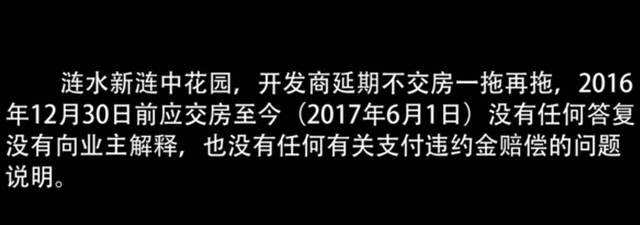 涟水新涟中花园，开发商延期不交房一拖再拖，2016年12月30日前应交房至今（2017年6月1日）没有任何答复没有向业主解释，也没有任何有关支付违约金赔偿的问题说明。